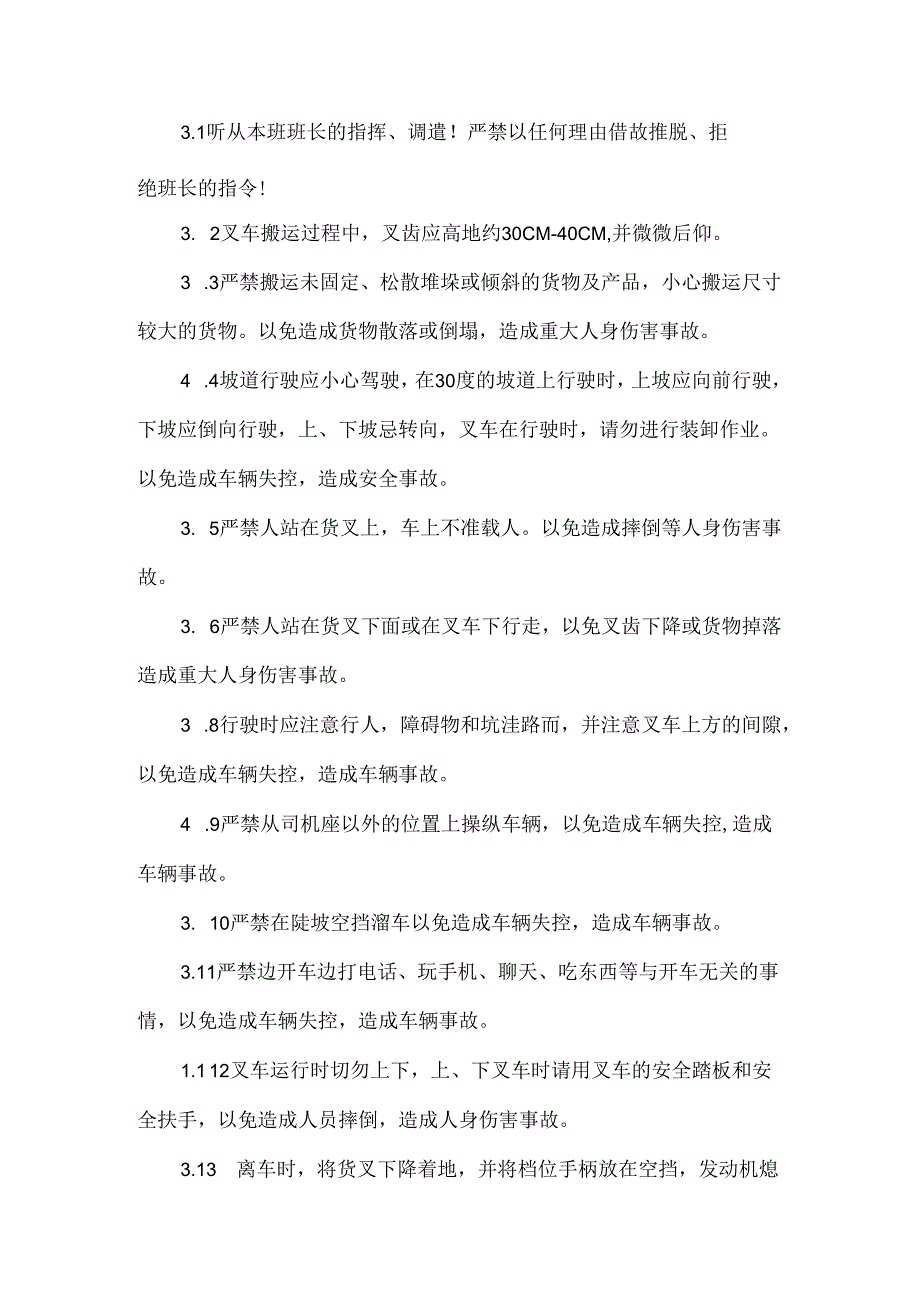 3.1听从本班班长的指挥、调遣！严禁以任何理由借故推脱、拒绝班长的指令!

3. 2叉车搬运过程中，叉齿应高地约30CM-40CM,并微微后仰。

3 .3严禁搬运未固定、松散堆垛或倾斜的货物及产品，小心搬运尺寸较大的货物。以免造成货物散落或倒塌，造成重大人身伤害事故。

4 .4坡道行驶应小心驾驶，在30度的坡道上行驶时，上坡应向前行驶，下坡应倒向行驶，上、下坡忌转向，叉车在行驶时，请勿进行装卸作业。以免造成车辆失控，造成安全事故。

3. 5严禁人站在货叉上，车上不准载人。以免造成摔倒等人身伤害事故。

3. 6严禁人站在货叉下面或在叉车下行走，以免叉齿下降或货物掉落造成重大人身伤害事故。

3 .8行驶时应注意行人，障碍物和坑洼路而，并注意叉车上方的间隙，以免造成车辆失控，造成车辆事故。

4 .9严禁从司机座以外的位置上操纵车辆，以免造成车辆失控,造成车辆事故。

3. 10严禁在陡坡空挡溜车以免造成车辆失控，造成车辆事故。

3.11严禁边开车边打电话、玩手机、聊天、吃东西等与开车无关的事情，以免造成车辆失控，造成车辆事故。

1.1 12叉车运行时切勿上下，上、下叉车时请用叉车的安全踏板和安全扶手，以免造成人员摔倒，造成人身伤害事故。

3.13 离车时，将货叉下降着地，并将档位手柄放在空挡，发动机熄